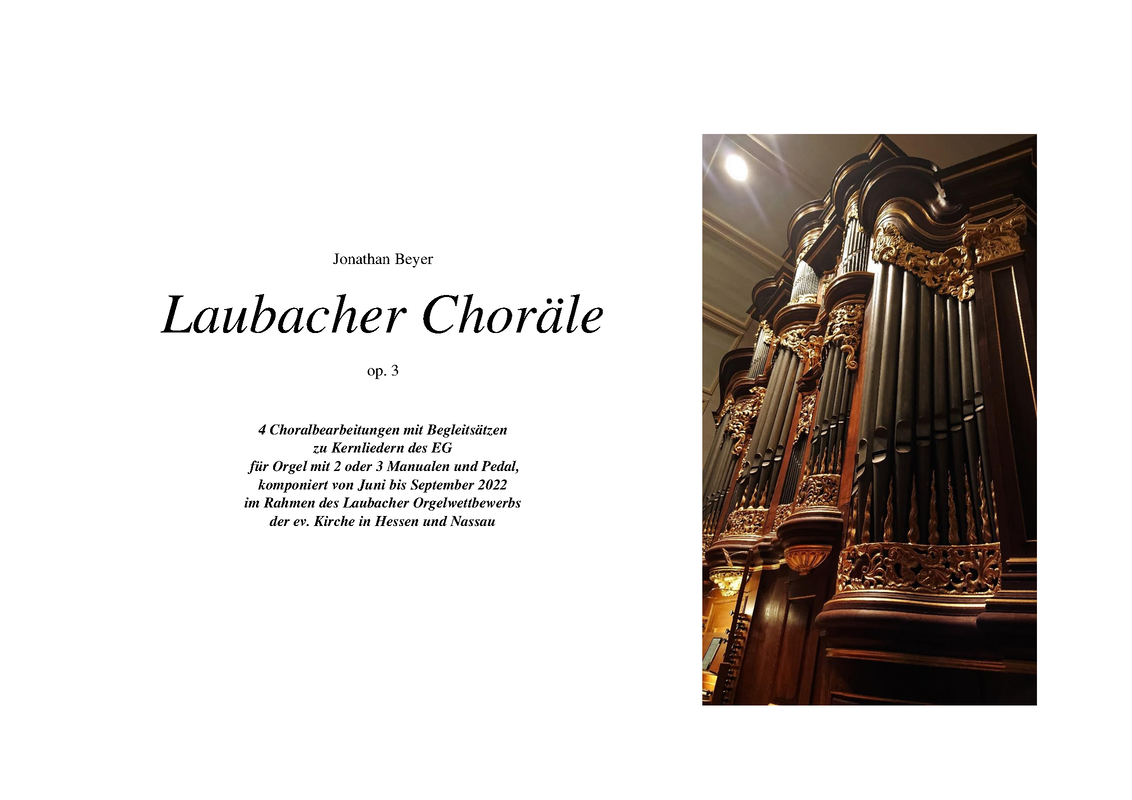 Jonathan Beyer

Laubacher Choräle

op. 3

4 Choralbearbeitungen mit Begleitsätzen
zu Kernliedern des EG
für Orgel mit 2 oder 3 Manualen und Pedal,
komponiert von Juni bis September 2022
im Rahmen des Laubacher Orgelwettbewerbs
der ev. Kirche in Hessen und Nassau